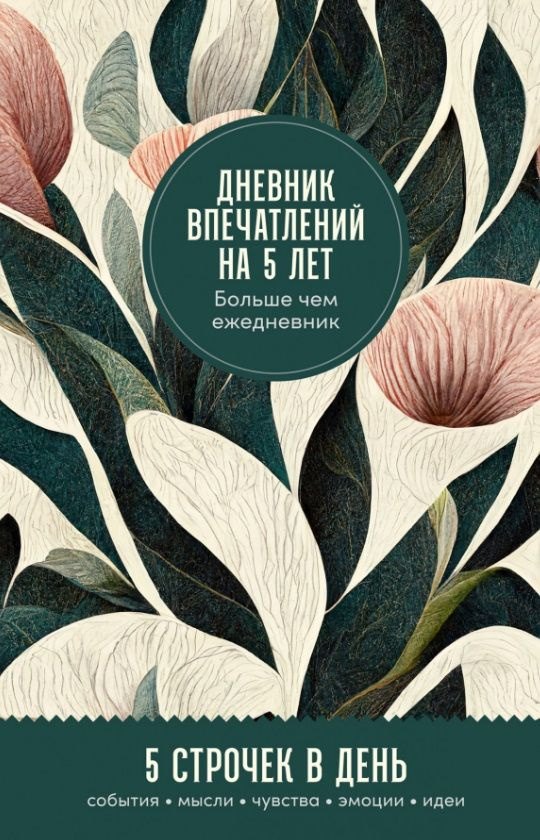 ДНЕВНИК ВПЕЧАТЛЕНИЙ НА 5 ЛЕТ

Больше чем ежедневник

5 СТРОЧЕК В ДЕНЬ

события • мысли • чувства • эмоции • идеи